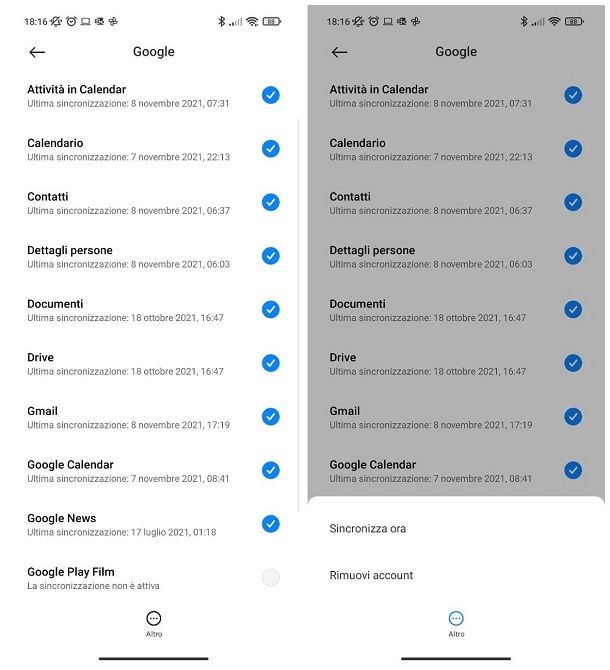 18:16

88

Google

Attività in Calendar
Ultima sincronizzazione: 8 novembre 2021, 07:31

Calendario
Ultima sincronizzazione: 7 novembre 2021, 22:13

Contatti
Ultima sincronizzazione: 8 novembre 2021, 06:37

Dettagli persone
Ultima sincronizzazione: 8 novembre 2021, 06:03

Documenti
Ultima sincronizzazione: 18 ottobre 2021, 16:47

Drive
Ultima sincronizzazione: 18 ottobre 2021, 16:47

Gmail
Ultima sincronizzazione: 8 novembre 2021, 17:19

Google Calendar
Ultima sincronizzazione: 7 novembre 2021, 08:41

Google News
Ultima sincronizzazione: 17 luglio 2021, 01:18

Google Play Film
La sincronizzazione non è attiva

Altro

18:16

88

Google

Attività in Calendar
Ultima sincronizzazione: 8 novembre 2021, 07:31

Calendario
Ultima sincronizzazione: 7 novembre 2021, 22:13

Contatti
Ultima sincronizzazione: 8 novembre 2021, 06:37

Dettagli persone
Ultima sincronizzazione: 8 novembre 2021, 06:03

Documenti
Ultima sincronizzazione: 18 ottobre 2021, 16:47

Drive
Ultima sincronizzazione: 18 ottobre 2021, 16:47

Gmail
Ultima sincronizzazione: 8 novembre 2021, 17:19

Google Calendar
Ultima sincronizzazione: 7 novembre 2021, 08:41

Sincronizza ora

Rimuovi account

Altro